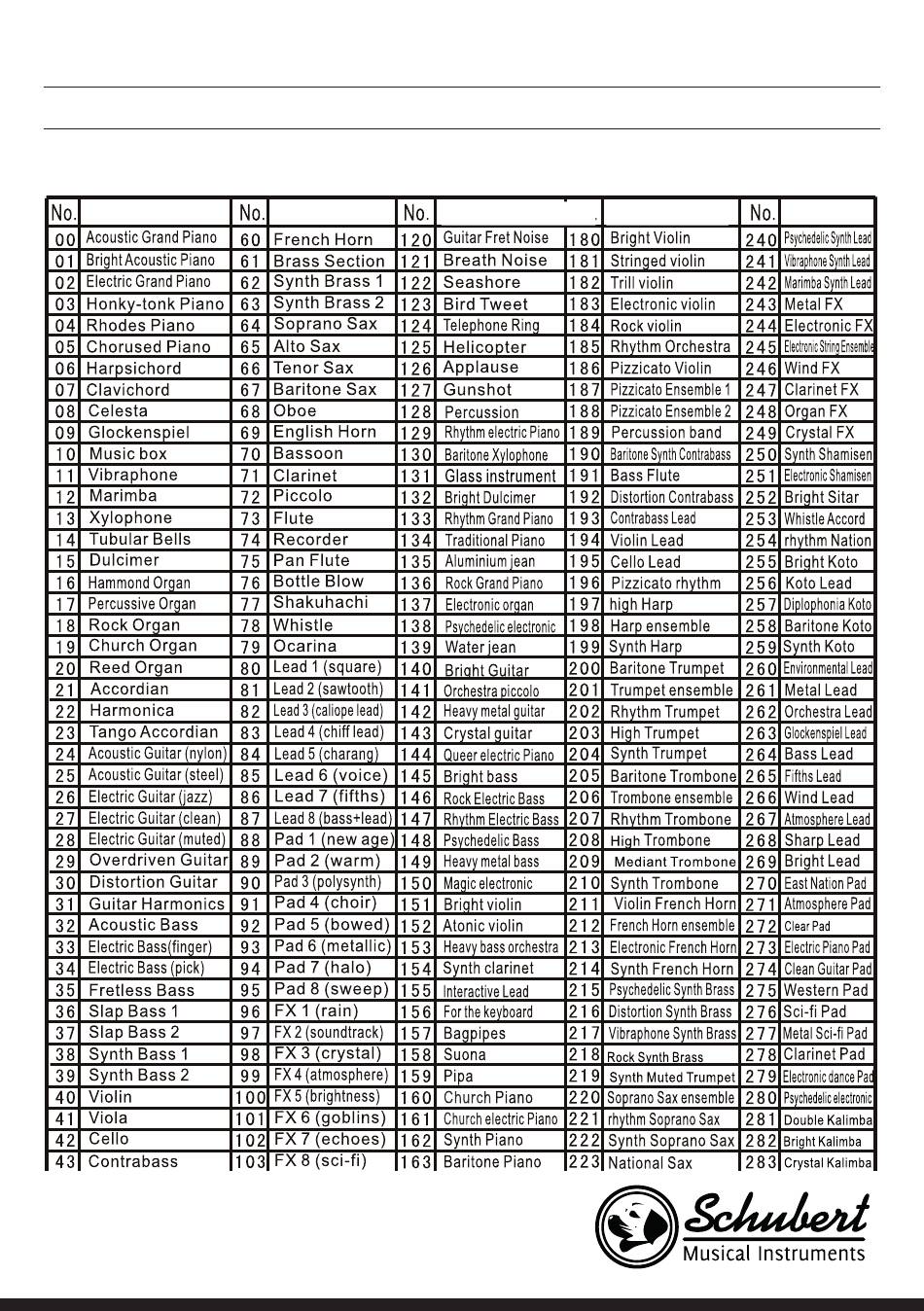 | No. | | No. | | No. | | . | | No. | |
|---|---|---|---|---|---|---|---|---|---|
| 00 | Acoustic Grand Piano | 60 | French Horn | 120 | Guitar Fret Noise | 180 | Bright Violin | 240 | Psychedelic Synth Lead |
| 01 | Bright Acoustic Piano | 61 | Brass Section | 121 | Breath Noise | 181 | Stringed violin | 241 | Vibraphone Synth Lead |
| 02 | Electric Grand Piano | 62 | Synth Brass 1 | 122 | Seashore | 182 | Trill violin | 242 | Marimba Synth Lead |
| 03 | Honky-tonk Piano | 63 | Synth Brass 2 | 123 | Bird Tweet | 183 | Electronic violin | 243 | Metal FX |
| 04 | Rhodes Piano | 64 | Soprano Sax | 124 | Telephone Ring | 184 | Rock violin | 244 | Electronic FX |
| 05 | Chorused Piano | 65 | Alto Sax | 125 | Helicopter | 185 | Rhythm Orchestra | 245 | Electronic String Ensemble |
| 06 | Harpsichord | 66 | Tenor Sax | 126 | Applause | 186 | Pizzicato Violin | 246 | Wind FX |
| 07 | Clavichord | 67 | Baritone Sax | 127 | Gunshot | 187 | Pizzicato Ensemble 1 | 247 | Clarinet FX |
| 08 | Celesta | 68 | Oboe | 128 | Percussion | 188 | Pizzicato Ensemble 2 | 248 | Organ FX |
| 09 | Glockenspiel | 69 | English Horn | 129 | Rhythm electric Piano | 189 | Percussion band | 249 | Crystal FX |
| 10 | Music box | 70 | Bassoon | 130 | Baritone Xylophone | 190 | Baritone Synth Contrabass | 250 | Synth Shamisen |
| 11 | Vibraphone | 71 | Clarinet | 131 | Glass instrument | 191 | Bass Flute | 251 | Electronic Shamisen |
| 12 | Marimba | 72 | Piccolo | 132 | Bright Dulcimer | 192 | Distortion Contrabass | 252 | Bright Sitar |
| 13 | Xylophone | 73 | Flute | 133 | Rhythm Grand Piano | 193 | Contrabass Lead | 253 | Whistle Accord |
| 14 | Tubular Bells | 74 | Recorder | 134 | Traditional Piano | 194 | Violin Lead | 254 | rhythm Nation |
| 15 | Dulcimer | 75 | Pan Flute | 135 | Aluminium jean | 195 | Cello Lead | 255 | Bright Koto |
| 16 | Hammond Organ | 76 | Bottle Blow | 136 | Rock Grand Piano | 196 | Pizzicato rhythm | 256 | Koto Lead |
| 17 | Percussive Organ | 77 | Shakuhachi | 137 | Electronic organ | 197 | high Harp | 257 | Diplophonia Koto |
| 18 | Rock Organ | 78 | Whistle | 138 | Psychedelic electronic | 198 | Harp ensemble | 258 | Baritone Koto |
| 19 | Church Organ | 79 | Ocarina | 139 | Water jean | 199 | Synth Harp | 259 | Synth Koto |
| 20 | Reed Organ | 80 | Lead 1 (square) | 140 | Bright Guitar | 200 | Baritone Trumpet | 260 | Environmental Lead |
| 21 | Accordian | 81 | Lead 2 (sawtooth) | 141 | Orchestra piccolo | 201 | Trumpet ensemble | 261 | Metal Lead |
| 22 | Harmonica | 82 | Lead 3 (caliope lead) | 142 | Heavy metal guitar | 202 | Rhythm Trumpet | 262 | Orchestra Lead |
| 23 | Tango Accordian | 83 | Lead 4 (chiff lead) | 143 | Crystal guitar | 203 | High Trumpet | 263 | Glockenspiel Lead |
| 24 | Acoustic Guitar (nylon) | 84 | Lead 5 (charang) | 144 | Queer electric Piano | 204 | Synth Trumpet | 264 | Bass Lead |
| 25 | Acoustic Guitar (steel) | 85 | Lead 6 (voice) | 145 | Bright bass | 205 | Baritone Trombone | 265 | Fifths Lead |
| 26 | Electric Guitar (jazz) | 86 | Lead 7 (fifths) | 146 | Rock Electric Bass | 206 | Trombone ensemble | 266 | Wind Lead |
| 27 | Electric Guitar (clean) | 87 | Lead 8 (bass+lead) | 147 | Rhythm Electric Bass | 207 | Rhythm Trombone | 267 | Atmosphere Lead |
| 28 | Electric Guitar (muted) | 88 | Pad 1 (new age) | 148 | Psychedelic Bass | 208 | High Trombone | 268 | Sharp Lead |
| 29 | Overdriven Guitar | 89 | Pad 2 (warm) | 149 | Heavy metal bass | 209 | Mediant Trombone | 269 | Bright Lead |
| 30 | Distortion Guitar | 90 | Pad 3 (polysynth) | 150 | Magic electronic | 210 | Synth Trombone | 270 | East Nation Pad |
| 31 | Guitar Harmonics | 91 | Pad 4 (choir) | 151 | Bright violin | 211 | Violin French Horn | 271 | Atmosphere Pad |
| 32 | Acoustic Bass | 92 | Pad 5 (bowed) | 152 | Atonic violin | 212 | French Horn ensemble | 272 | Clear Pad |
| 33 | Electric Bass(finger) | 93 | Pad 6 (metallic) | 153 | Heavy bass orchestra | 213 | Electronic French Horn | 273 | Electric Piano Pad |
| 34 | Electric Bass (pick) | 94 | Pad 7 (halo) | 154 | Synth clarinet | 214 | Synth French Horn | 274 | Clean Guitar Pad |
| 35 | Fretless Bass | 95 | Pad 8 (sweep) | 155 | Interactive Lead | 215 | Psychedelic Synth Brass | 275 | Western Pad |
| 36 | Slap Bass 1 | 96 | FX 1 (rain) | 156 | For the keyboard | 216 | Distortion Synth Brass | 276 | Sci-fi Pad |
| 37 | Slap Bass 2 | 97 | FX 2 (soundtrack) | 157 | Bagpipes | 217 | Vibraphone Synth Brass | 277 | Metal Sci-fi Pad |
| 38 | Synth Bass 1 | 98 | FX 3 (crystal) | 158 | Suona | 218 | Rock Synth Brass | 278 | Clarinet Pad |
| 39 | Synth Bass 2 | 99 | FX 4 (atmosphere) | 159 | Pipa | 219 | Synth Muted Trumpet | 279 | Electronic dance Pad |
| 40 | Violin | 100 | FX 5 (brightness) | 160 | Church Piano | 220 | Soprano Sax ensemble | 280 | Psychedelic electronic |
| 41 | Viola | 101 | FX 6 (goblins) | 161 | Church electric Piano | 221 | rhythm Soprano Sax | 281 | Double Kalimba |
| 42 | Cello | 102 | FX 7 (echoes) | 162 | Synth Piano | 222 | Synth Soprano Sax | 282 | Bright Kalimba |
| 43 | Contrabass | 103 | FX 8 (sci-fi) | 163 | Baritone Piano | 223 | National Sax | 283 | Crystal Kalimba |

Schubert
Musical Instruments